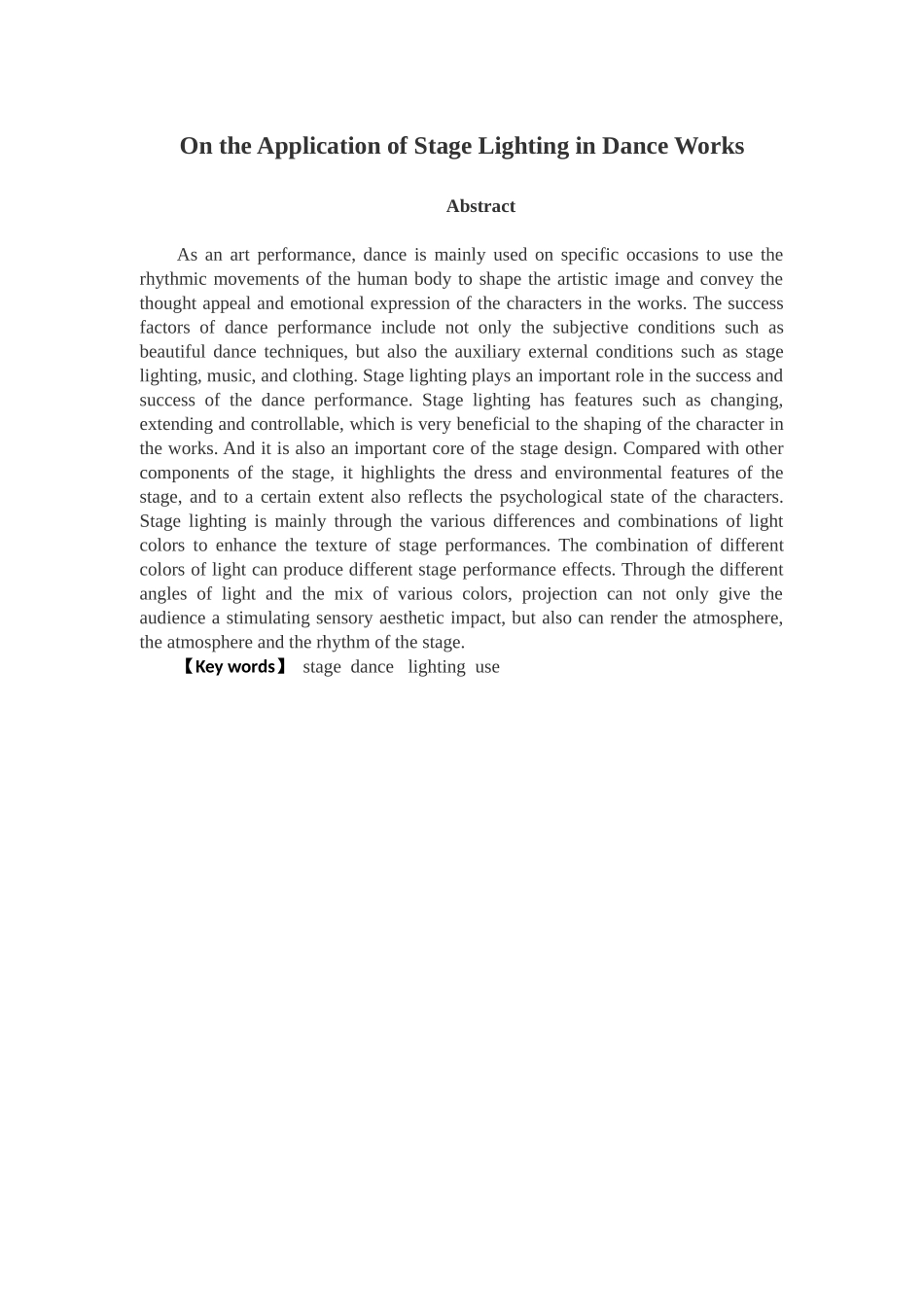 On the Application of Stage Lighting in Dance Works

Abstract

As an art performance, dance is mainly used on specific occasions to use the rhythmic movements of the human body to shape the artistic image and convey the thought appeal and emotional expression of the characters in the works. The success factors of dance performance include not only the subjective conditions such as beautiful dance techniques, but also the auxiliary external conditions such as stage lighting, music, and clothing. Stage lighting plays an important role in the success and success of the dance performance. Stage lighting has features such as changing, extending and controllable, which is very beneficial to the shaping of the character in the works. And it is also an important core of the stage design. Compared with other components of the stage, it highlights the dress and environmental features of the stage, and to a certain extent also reflects the psychological state of the characters. Stage lighting is mainly through the various differences and combinations of light colors to enhance the texture of stage performances. The combination of different colors of light can produce different stage performance effects. Through the different angles of light and the mix of various colors, projection can not only give the audience a stimulating sensory aesthetic impact, but also can render the atmosphere, the atmosphere and the rhythm of the stage.

【Key words】 stage dance lighting use